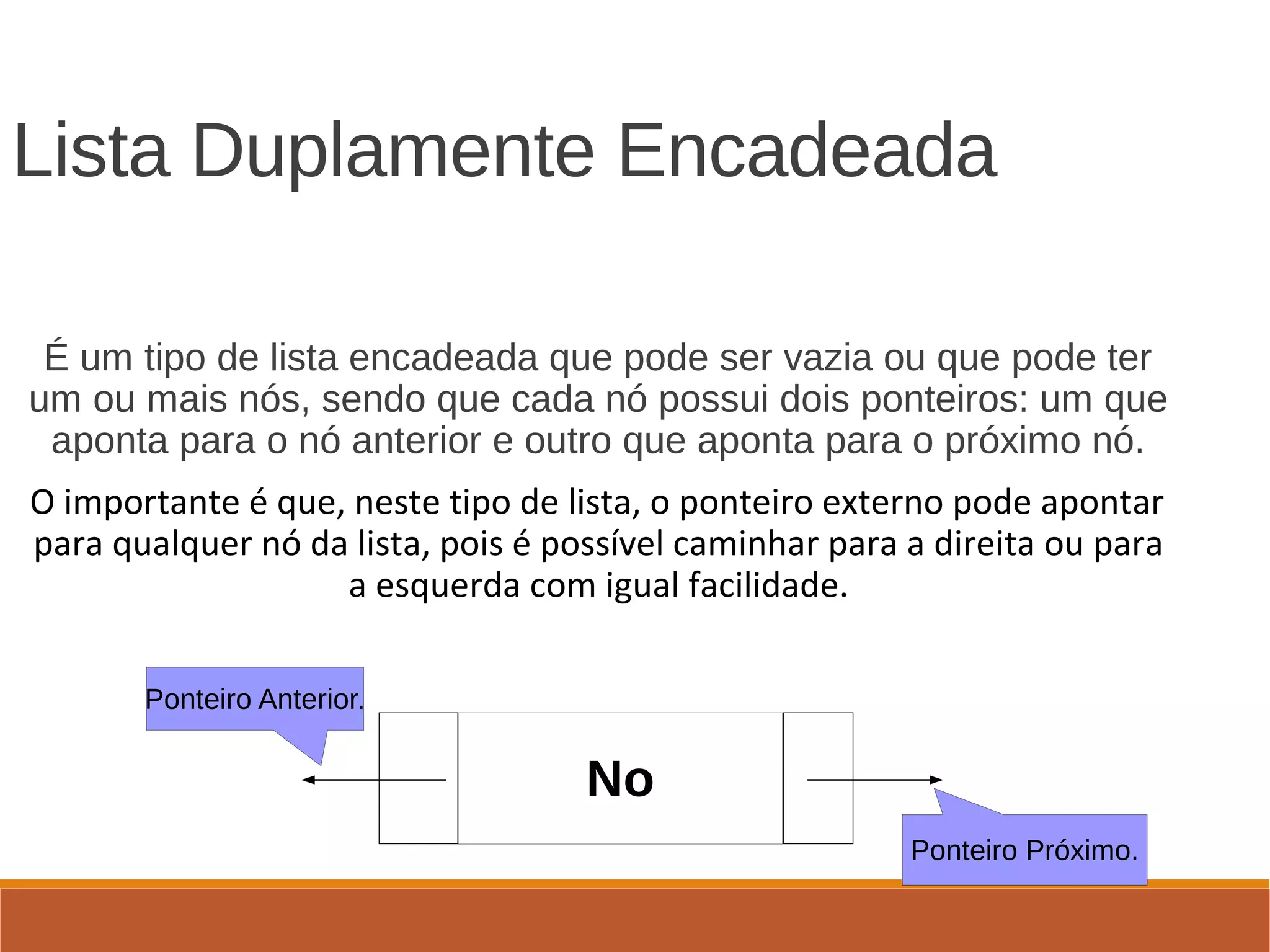 Lista Duplamente Encadeada

É um tipo de lista encadeada que pode ser vazia ou que pode ter um ou mais nós, sendo que cada nó possui dois ponteiros: um que aponta para o nó anterior e outro que aponta para o próximo nó.

O importante é que, neste tipo de lista, o ponteiro externo pode apontar para qualquer nó da lista, pois é possível caminhar para a direita ou para a esquerda com igual facilidade.

Ponteiro Anterior.

No

Ponteiro Próximo.